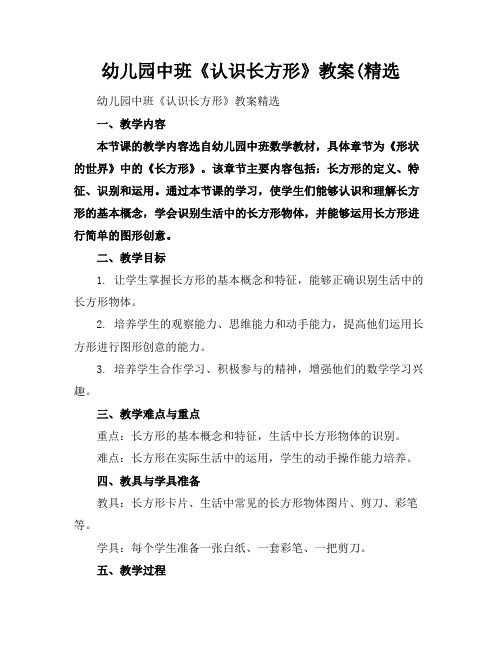 幼儿园中班《认识长方形》教案(精选

幼儿园中班《认识长方形》教案精选

一、教学内容

本节课的教学内容选自幼儿园中班数学教材，具体章节为《形状的世界》中的《长方形》。该章节主要内容包括：长方形的定义、特征、识别和运用。通过本节课的学习，使学生们能够认识和理解长方形的基本概念，学会识别生活中的长方形物体，并能够运用长方形进行简单的图形创意。

二、教学目标

1. 让学生掌握长方形的基本概念和特征，能够正确识别生活中的长方形物体。

2. 培养学生的观察能力、思维能力和动手能力，提高他们运用长方形进行图形创意的能力。

3. 培养学生合作学习、积极参与的精神，增强他们的数学学习兴趣。

三、教学难点与重点

重点：长方形的基本概念和特征，生活中长方形物体的识别。

难点：长方形在实际生活中的运用，学生的动手操作能力培养。

四、教具与学具准备

教具：长方形卡片、生活中常见的长方形物体图片、剪刀、彩笔等。

学具：每个学生准备一张白纸、一套彩笔、一把剪刀。

五、教学过程